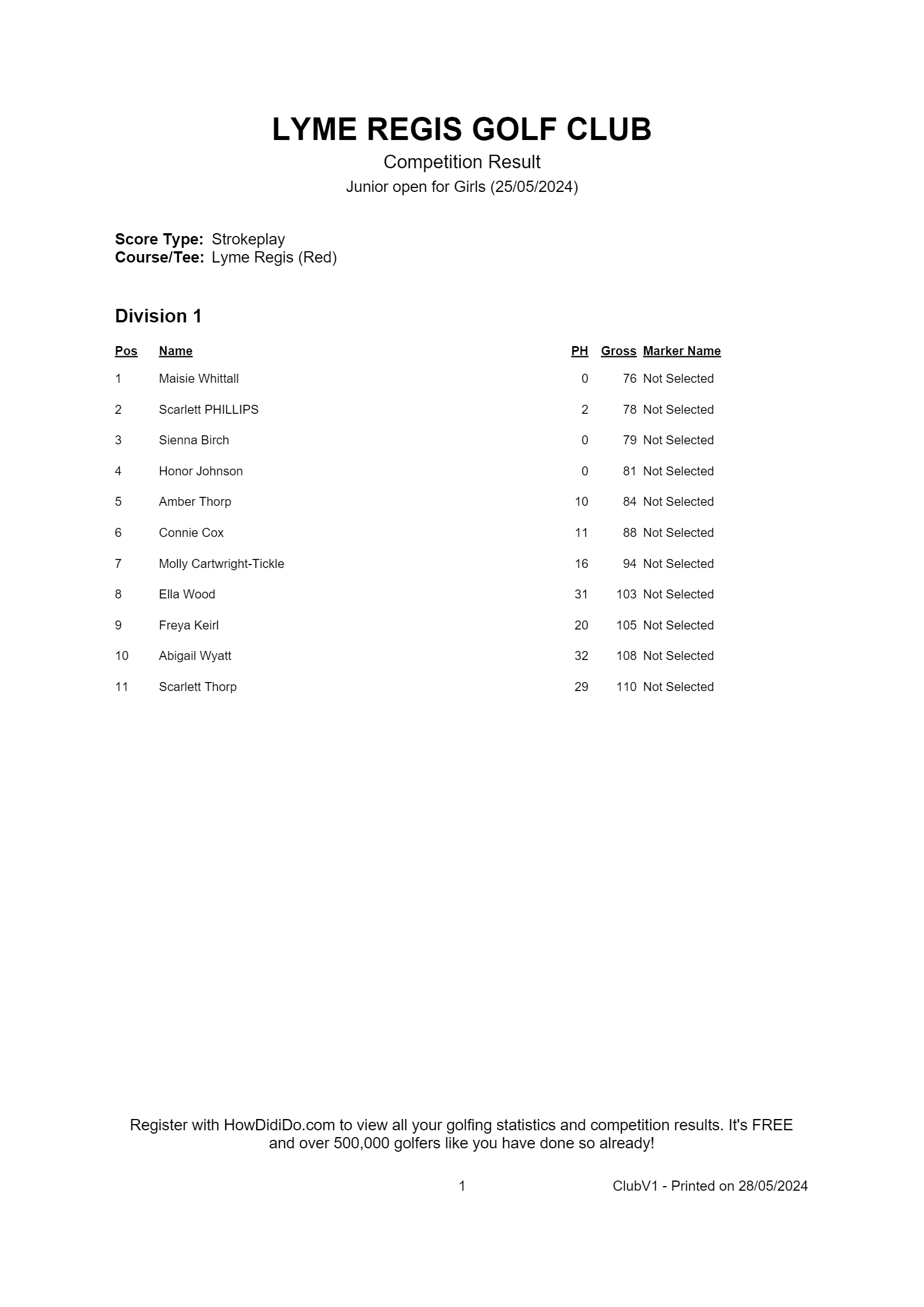 LYME REGIS GOLF CLUB

Competition Result

Junior open for Girls (25/05/2024)

Score Type: Strokeplay
Course/Tee: Lyme Regis (Red)

Division 1

| Pos | Name | PH | Gross | Marker Name |
|---|---|---|---|---|
| 1 | Maisie Whittall | 0 | 76 | Not Selected |
| 2 | Scarlett PHILLIPS | 2 | 78 | Not Selected |
| 3 | Sienna Birch | 0 | 79 | Not Selected |
| 4 | Honor Johnson | 0 | 81 | Not Selected |
| 5 | Amber Thorp | 10 | 84 | Not Selected |
| 6 | Connie Cox | 11 | 88 | Not Selected |
| 7 | Molly Cartwright-Tickle | 16 | 94 | Not Selected |
| 8 | Ella Wood | 31 | 103 | Not Selected |
| 9 | Freya Keirl | 20 | 105 | Not Selected |
| 10 | Abigail Wyatt | 32 | 108 | Not Selected |
| 11 | Scarlett Thorp | 29 | 110 | Not Selected |

Register with HowDidiDo.com to view all your golfing statistics and competition results. It's FREE and over 500,000 golfers like you have done so already!

1

ClubV1 - Printed on 28/05/2024